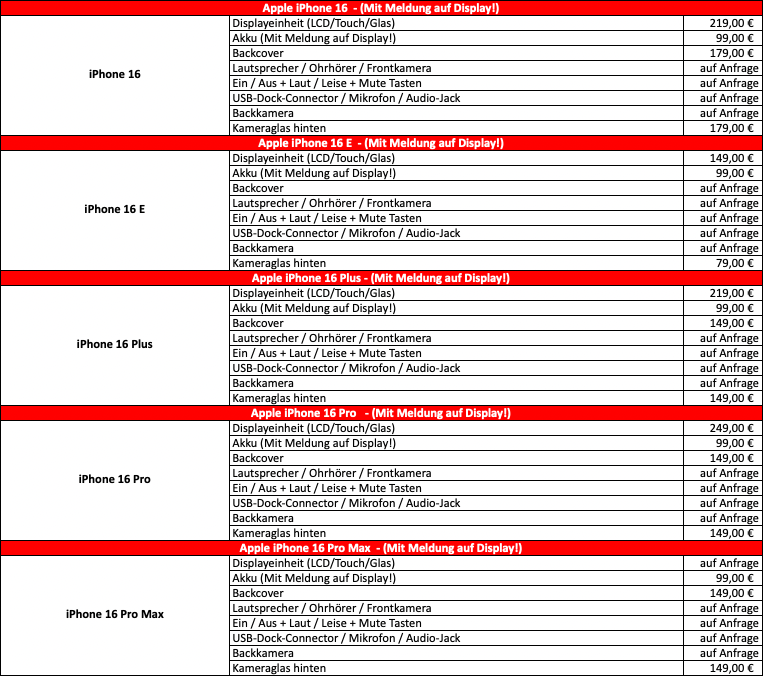 | Apple iPhone 16 - (Mit Meldung auf Display!) | | |
|---|---|---|
| iPhone 16 | Displayeinheit (LCD/Touch/Glas) | 219,00 € |
| | Akku (Mit Meldung auf Display!) | 99,00 € |
| | Backcover | 179,00 € |
| | Lautsprecher / Ohrhörer / Frontkamera | auf Anfrage |
| | Ein / Aus + Laut / Leise + Mute Tasten | auf Anfrage |
| | USB-Dock-Connector / Mikrofon / Audio-Jack | auf Anfrage |
| | Backkamera | auf Anfrage |
| | Kameraglas hinten | 179,00 € |
| Apple iPhone 16 E - (Mit Meldung auf Display!) | | |
| iPhone 16 E | Displayeinheit (LCD/Touch/Glas) | 149,00 € |
| | Akku (Mit Meldung auf Display!) | 99,00 € |
| | Backcover | auf Anfrage |
| | Lautsprecher / Ohrhörer / Frontkamera | auf Anfrage |
| | Ein / Aus + Laut / Leise + Mute Tasten | auf Anfrage |
| | USB-Dock-Connector / Mikrofon / Audio-Jack | auf Anfrage |
| | Backkamera | auf Anfrage |
| | Kameraglas hinten | 79,00 € |
| Apple iPhone 16 Plus - (Mit Meldung auf Display!) | | |
| iPhone 16 Plus | Displayeinheit (LCD/Touch/Glas) | 219,00 € |
| | Akku (Mit Meldung auf Display!) | 99,00 € |
| | Backcover | 149,00 € |
| | Lautsprecher / Ohrhörer / Frontkamera | auf Anfrage |
| | Ein / Aus + Laut / Leise + Mute Tasten | auf Anfrage |
| | USB-Dock-Connector / Mikrofon / Audio-Jack | auf Anfrage |
| | Backkamera | auf Anfrage |
| | Kameraglas hinten | 149,00 € |
| Apple iPhone 16 Pro - (Mit Meldung auf Display!) | | |
| iPhone 16 Pro | Displayeinheit (LCD/Touch/Glas) | 249,00 € |
| | Akku (Mit Meldung auf Display!) | 99,00 € |
| | Backcover | 149,00 € |
| | Lautsprecher / Ohrhörer / Frontkamera | auf Anfrage |
| | Ein / Aus + Laut / Leise + Mute Tasten | auf Anfrage |
| | USB-Dock-Connector / Mikrofon / Audio-Jack | auf Anfrage |
| | Backkamera | auf Anfrage |
| | Kameraglas hinten | 149,00 € |
| Apple iPhone 16 Pro Max - (Mit Meldung auf Display!) | | |
| iPhone 16 Pro Max | Displayeinheit (LCD/Touch/Glas) | auf Anfrage |
| | Akku (Mit Meldung auf Display!) | 99,00 € |
| | Backcover | 149,00 € |
| | Lautsprecher / Ohrhörer / Frontkamera | auf Anfrage |
| | Ein / Aus + Laut / Leise + Mute Tasten | auf Anfrage |
| | USB-Dock-Connector / Mikrofon / Audio-Jack | auf Anfrage |
| | Backkamera | auf Anfrage |
| | Kameraglas hinten | 149,00 € |